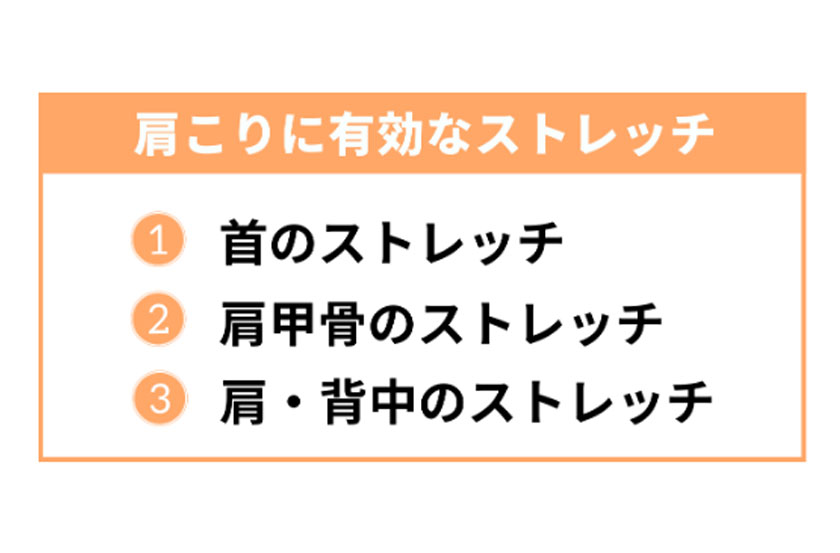 肩こりに有効なストレッチ

1 首のストレッチ
2 肩甲骨のストレッチ
3 肩・背中のストレッチ